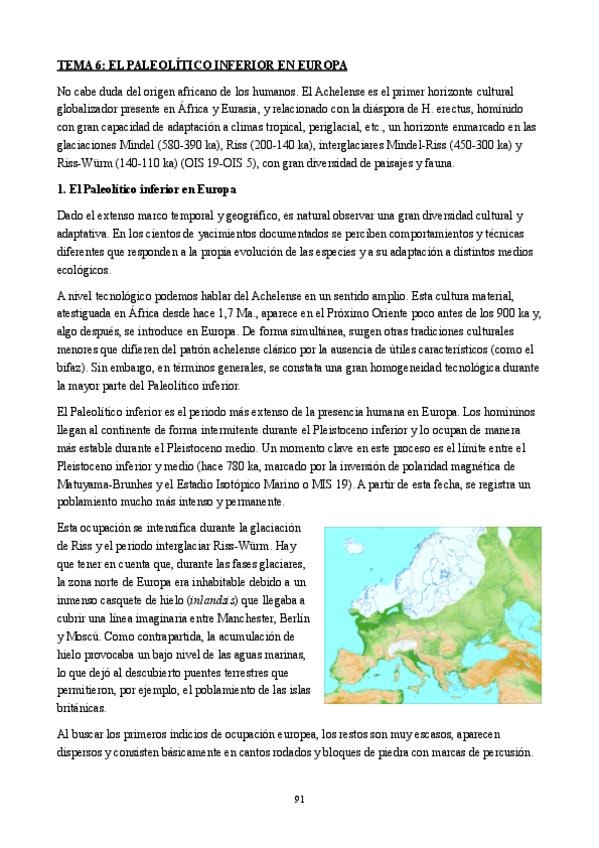 TEMA 6: EL PALEOLÍTICO INFERIOR EN EUROPA

No cabe duda del origen africano de los humanos. El Achelense es el primer horizonte cultural globalizador presente en África y Eurasia, y relacionado con la diáspora de H. erectus, homínido con gran capacidad de adaptación a climas tropical, periglacial, etc., un horizonte enmarcado en las glaciaciones Mindel (580-390 ka), Riss (200-140 ka), interglaciares Mindel-Riss (450-300 ka) y Riss-Würm (140-110 ka) (OIS 19-OIS 5), con gran diversidad de paisajes y fauna.

1. El Paleolítico inferior en Europa

Dado el extenso marco temporal y geográfico, es natural observar una gran diversidad cultural y adaptativa. En los cientos de yacimientos documentados se perciben comportamientos y técnicas diferentes que responden a la propia evolución de las especies y a su adaptación a distintos medios ecológicos.

A nivel tecnológico podemos hablar del Achelense en un sentido amplio. Esta cultura material, atestiguada en África desde hace 1,7 Ma., aparece en el Próximo Oriente poco antes de los 900 ka y, algo después, se introduce en Europa. De forma simultánea, surgen otras tradiciones culturales menores que difieren del patrón achelense clásico por la ausencia de útiles característicos (como el bifaz). Sin embargo, en términos generales, se constata una gran homogeneidad tecnológica durante la mayor parte del Paleolítico inferior.

El Paleolítico inferior es el periodo más extenso de la presencia humana en Europa. Los homininos llegan al continente de forma intermitente durante el Pleistoceno inferior y lo ocupan de manera más estable durante el Pleistoceno medio. Un momento clave en este proceso es el límite entre el Pleistoceno inferior y medio (hace 780 ka, marcado por la inversión de polaridad magnética de Matuyama-Brunhes y el Estadio Isotópico Marino o MIS 19). A partir de esta fecha, se registra un poblamiento mucho más intenso y permanente.

Esta ocupación se intensifica durante la glaciación de Riss y el periodo interglaciar Riss-Würm. Hay que tener en cuenta que, durante las fases glaciares, la zona norte de Europa era inhabitable debido a un inmenso casquete de hielo (inlandsis) que llegaba a cubrir una línea imaginaria entre Manchester, Berlín y Moscú. Como contrapartida, la acumulación de hielo provocaba un bajo nivel de las aguas marinas, lo que dejó al descubierto puentes terrestres que permitieron, por ejemplo, el poblamiento de las islas británicas.

Al buscar los primeros indicios de ocupación europea, los restos son muy escasos, aparecen dispersos y consisten básicamente en cantos rodados y bloques de piedra con marcas de percusión.

91